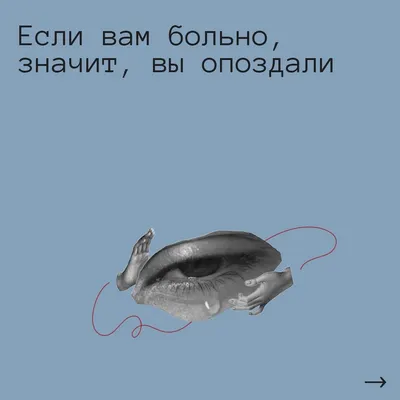 Если вам больно, значит, вы опоздали

→